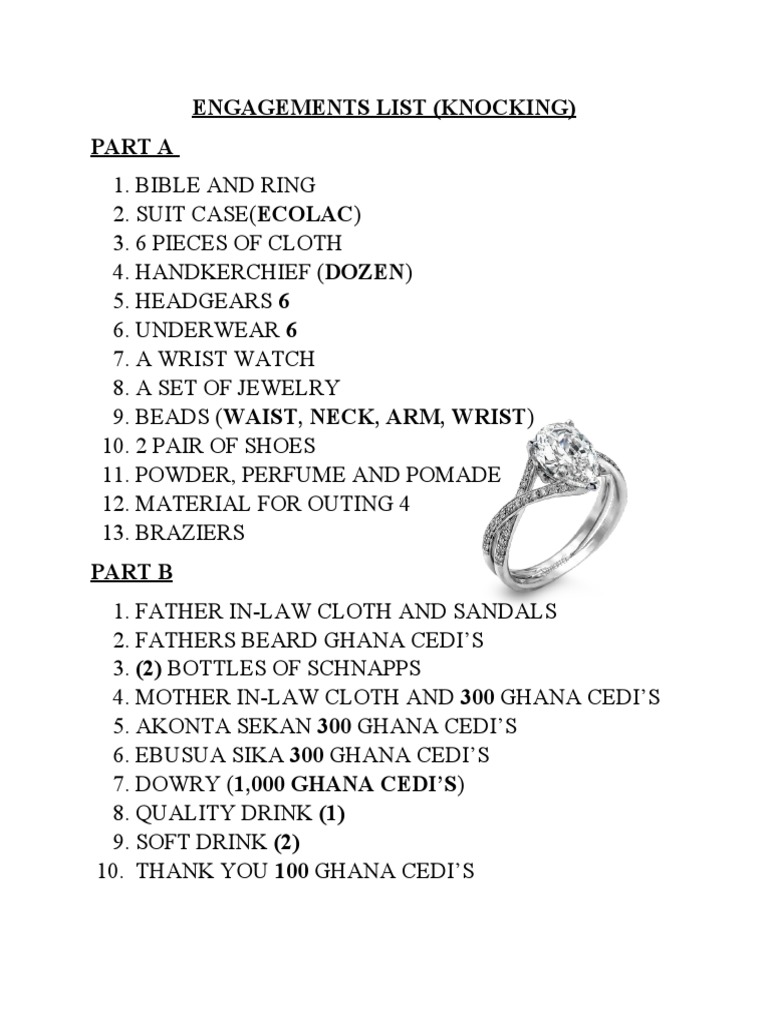 ENGAGEMENTS LIST (KNOCKING)

PART A

1. BIBLE AND RING
2. SUIT CASE(ECOLAC)
3. 6 PIECES OF CLOTH
4. HANDKERCHIEF (DOZEN)
5. HEADGEARS 6
6. UNDERWEAR 6
7. A WRIST WATCH
8. A SET OF JEWELRY
9. BEADS (WAIST, NECK, ARM, WRIST)
10. 2 PAIR OF SHOES
11. POWDER, PERFUME AND POMADE
12. MATERIAL FOR OUTING 4
13. BRAZIERS

PART B

1. FATHER IN-LAW CLOTH AND SANDALS
2. FATHERS BEARD GHANA CEDI'S
3. (2) BOTTLES OF SCHNAPPS
4. MOTHER IN-LAW CLOTH AND 300 GHANA CEDI'S
5. AKONTA SEKAN 300 GHANA CEDI'S
6. EBUSUA SIKA 300 GHANA CEDI'S
7. DOWRY (1,000 GHANA CEDI'S)
8. QUALITY DRINK (1)
9. SOFT DRINK (2)
10. THANK YOU 100 GHANA CEDI'S